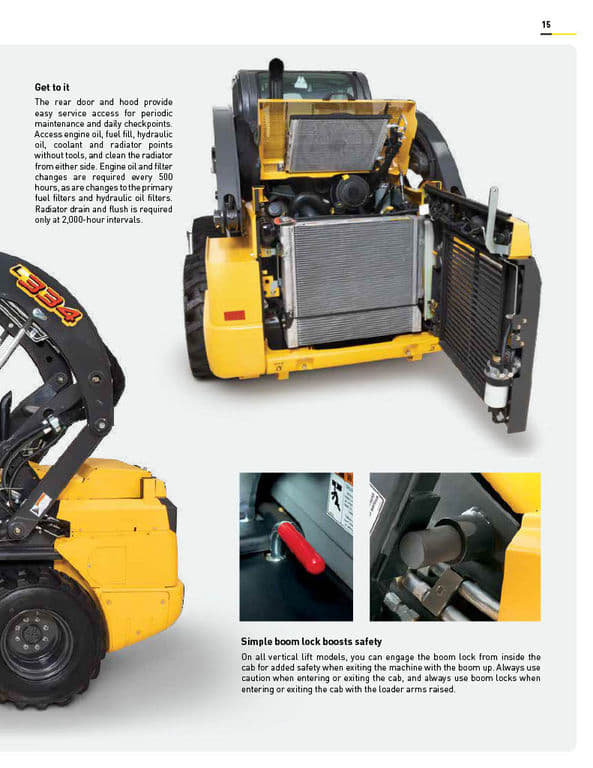 15

Get to it

The rear door and hood provide easy service access for periodic maintenance and daily checkpoints. Access engine oil, fuel fill, hydraulic oil, coolant and radiator points without tools, and clean the radiator from either side. Engine oil and filter changes are required every 500 hours, as are changes to the primary fuel filters and hydraulic oil filters. Radiator drain and flush is required only at 2,000-hour intervals.

L334

Simple boom lock boosts safety

On all vertical lift models, you can engage the boom lock from inside the cab for added safety when exiting the machine with the boom up. Always use caution when entering or exiting the cab, and always use boom locks when entering or exiting the cab with the loader arms raised.